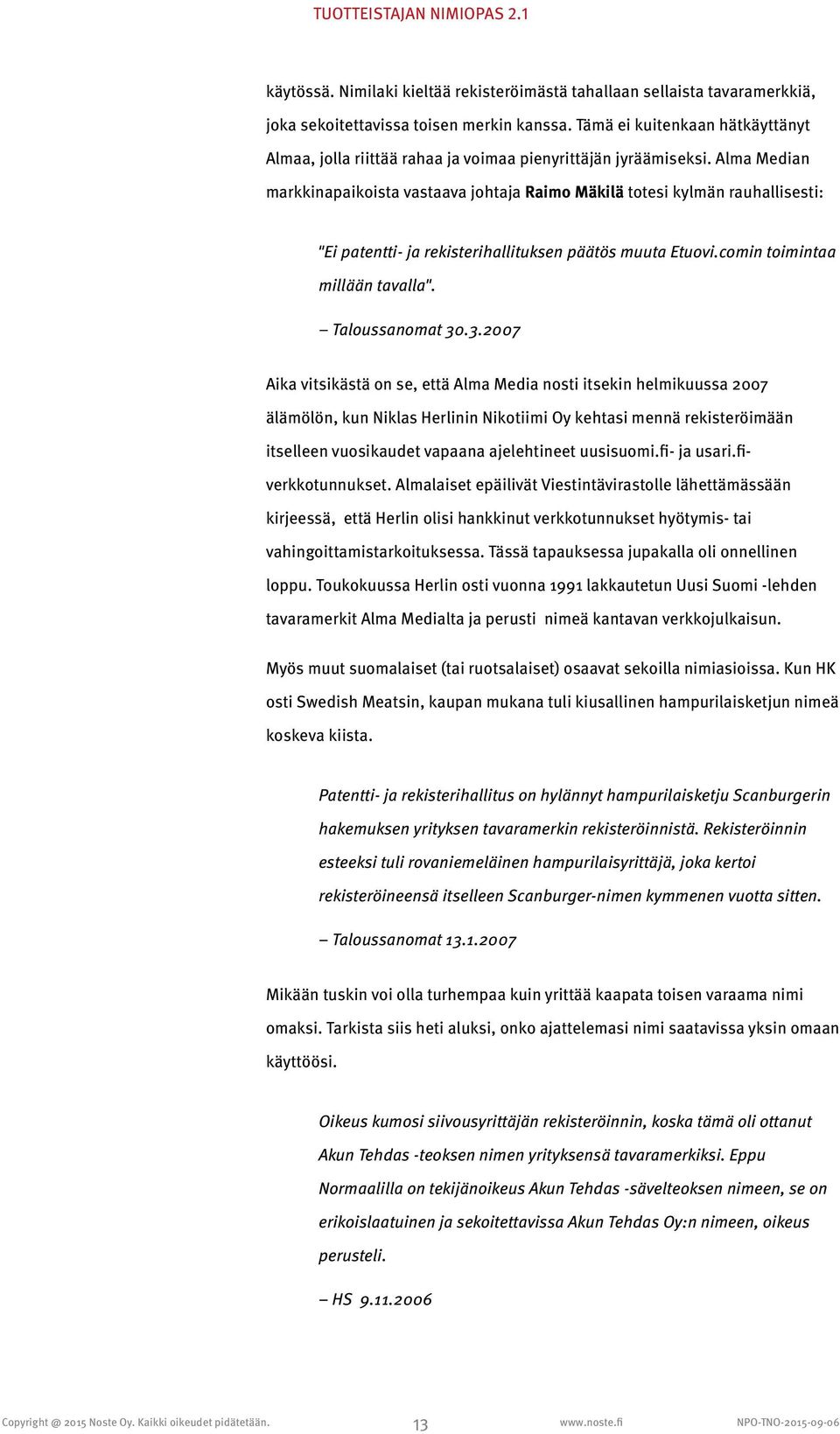 TUOTTEISTAJAN NIMIOPAS 2.1

käytössä. Nimilaki kieltää rekisteröimästä tahallaan sellaista tavaramerkkiä, joka sekoitettavissa toisen merkin kanssa. Tämä ei kuitenkaan hätkäyttänyt Almaa, jolla riittää rahaa ja voimaa pienyrittäjän jyräämiseksi. Alma Median markkinapaikoista vastaava johtaja Raimo Mäkilä totesi kylmän rauhallisesti:

"Ei patentti- ja rekisterihallituksen päätös muuta Etuovi.comin toimintaa millään tavalla".

– Taloussanomat 30.3.2007

Aika vitsikästä on se, että Alma Media nosti itsekin helmikuussa 2007 älämölön, kun Niklas Herlinin Nikotiimi Oy kehtasi mennä rekisteröimään itselleen vuosikaudet vapaana ajelehtineet uusisuomi.fi- ja usari.fi-verkkotunnukset. Almalaiset epäilivät Viestintävirastolle lähettämässään kirjeessä, että Herlin olisi hankkinut verkkotunnukset hyötymis- tai vahingoittamistarkoituksessa. Tässä tapauksessa jupakalla oli onnellinen loppu. Toukokuussa Herlin osti vuonna 1991 lakkautetun Uusi Suomi -lehden tavaramerkit Alma Medialta ja perusti nimeä kantavan verkkojulkaisun.

Myös muut suomalaiset (tai ruotsalaiset) osaavat sekoilla nimiasioissa. Kun HK osti Swedish Meatsin, kaupan mukana tuli kiusallinen hampurilaisketjun nimeä koskeva kiista.

Patentti- ja rekisterihallitus on hylännyt hampurilaisketju Scanburgerin hakemuksen yrityksen tavaramerkin rekisteröinnistä. Rekisteröinnin esteeksi tuli rovaniemeläinen hampurilaisyrittäjä, joka kertoi rekisteröineensä itselleen Scanburger-nimen kymmenen vuotta sitten.

– Taloussanomat 13.1.2007

Mikään tuskin voi olla turhempaa kuin yrittää kaapata toisen varaama nimi omaksi. Tarkista siis heti aluksi, onko ajattelemasi nimi saatavissa yksin omaan käyttöösi.

Oikeus kumosi siivousyrittäjän rekisteröinnin, koska tämä oli ottanut Akun Tehdas -teoksen nimen yrityksensä tavaramerkiksi. Eppu Normaalilla on tekijänoikeus Akun Tehdas -sävelteoksen nimeen, se on erikoislaatuinen ja sekoitettavissa Akun Tehdas Oy:n nimeen, oikeus perusteli.

– HS 9.11.2006

Copyright @ 2015 Noste Oy. Kaikki oikeudet pidätetään. 13 www.noste.fi NPO-TNO-2015-09-06